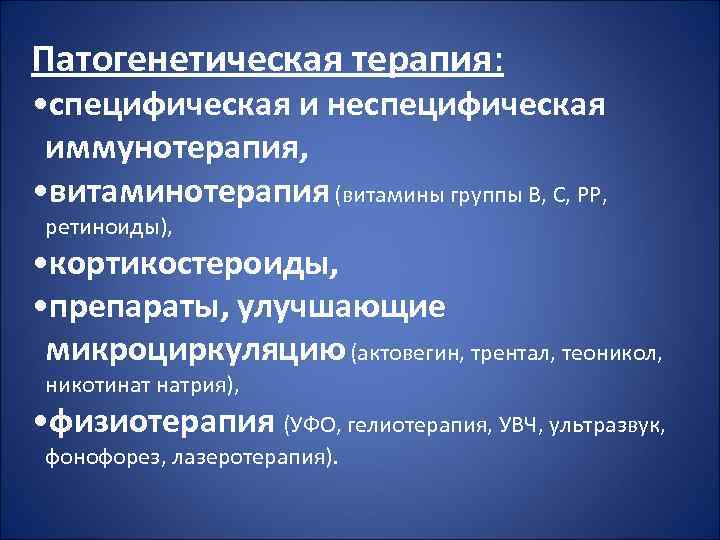 Патогенетическая терапия:

•специфическая и неспецифическая иммунотерапия,

•витаминотерапия (витамины группы В, С, РР, ретиноиды),

•кортикостероиды,

•препараты, улучшающие микроциркуляцию (актовегин, трентал, теоникол, никотинат натрия),

•физиотерапия (УФО, гелиотерапия, УВЧ, ультразвук, фонофорез, лазеротерапия).